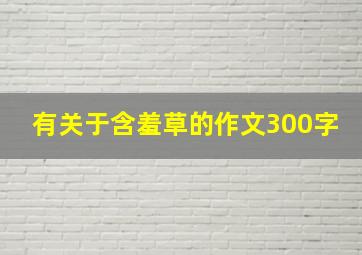 有关于含羞草的作文300字